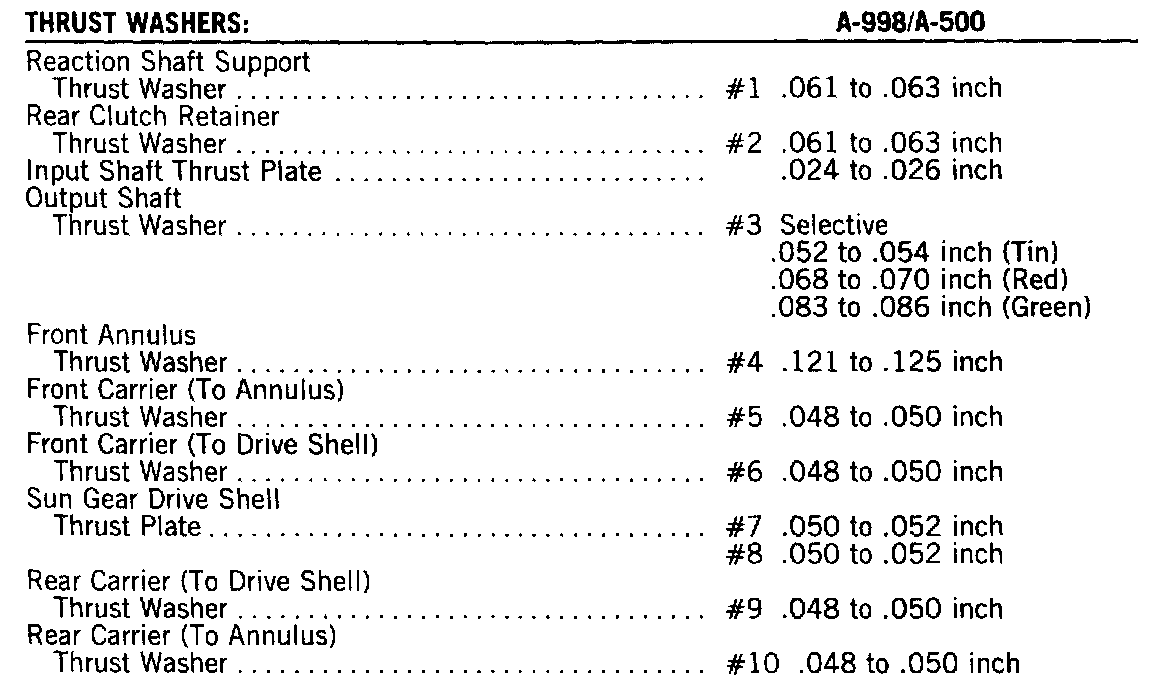 | THRUST WASHERS: | A-998/A-500 |
|---|---|
| Reaction Shaft Support Thrust Washer | #1 .061 to .063 inch |
| Rear Clutch Retainer Thrust Washer | #2 .061 to .063 inch |
| Input Shaft Thrust Plate | .024 to .026 inch |
| Output Shaft Thrust Washer | #3 Selective .052 to .054 inch (Tin) .068 to .070 inch (Red) .083 to .086 inch (Green) |
| Front Annulus Thrust Washer | #4 .121 to .125 inch |
| Front Carrier (To Annulus) Thrust Washer | #5 .048 to .050 inch |
| Front Carrier (To Drive Shell) Thrust Washer | #6 .048 to .050 inch |
| Sun Gear Drive Shell Thrust Plate | #7 .050 to .052 inch #8 .050 to .052 inch |
| Rear Carrier (To Drive Shell) Thrust Washer | #9 .048 to .050 inch |
| Rear Carrier (To Annulus) Thrust Washer | #10 .048 to .050 inch |